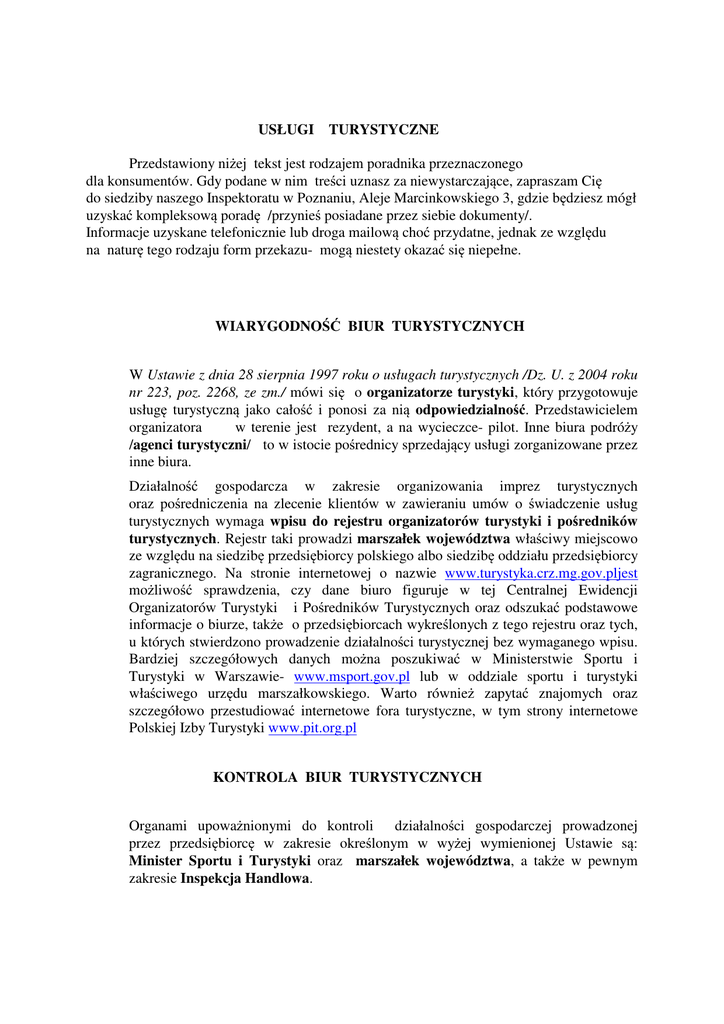 USŁUGI TURYSTYCZNE

Przedstawiony niżej tekst jest rodzajem poradnika przeznaczonego dla konsumentów. Gdy podane w nim treści uznasz za niewystarczające, zapraszam Cię do siedziby naszego Inspektoratu w Poznaniu, Aleje Marcinkowskiego 3, gdzie będziesz mógł uzyskać kompleksową poradę /przynieś posiadane przez siebie dokumenty/.
Informacje uzyskane telefonicznie lub droga mailową choć przydatne, jednak ze względu na naturę tego rodzaju form przekazu- mogą niestety okazać się niepełne.

WIARYGODNOŚĆ BIUR TURYSTYCZNYCH

W Ustawie z dnia 28 sierpnia 1997 roku o usługach turystycznych /Dz. U. z 2004 roku nr 223, poz. 2268, ze zm./ mówi się o organizatorze turystyki, który przygotowuje usługę turystyczną jako całość i ponosi za nią odpowiedzialność. Przedstawicielem organizatora w terenie jest rezydent, a na wycieczce- pilot. Inne biura podróży /agenci turystyczni/ to w istocie pośrednicy sprzedający usługi zorganizowane przez inne biura.

Działalność gospodarcza w zakresie organizowania imprez turystycznych oraz pośredniczenia na zlecenie klientów w zawieraniu umów o świadczenie usług turystycznych wymaga wpisu do rejestru organizatorów turystyki i pośredników turystycznych. Rejestr taki prowadzi marszałek województwa właściwy miejscowo ze względu na siedzibę przedsiębiorcy polskiego albo siedzibę oddziału przedsiębiorcy zagranicznego. Na stronie internetowej o nazwie www.turystyka.crz.mg.gov.pljest możliwość sprawdzenia, czy dane biuro figuruje w tej Centralnej Ewidencji Organizatorów Turystyki i Pośredników Turystycznych oraz odszukać podstawowe informacje o biurze, także o przedsiębiorcach wykreślonych z tego rejestru oraz tych, u których stwierdzono prowadzenie działalności turystycznej bez wymaganego wpisu. Bardziej szczegółowych danych można poszukiwać w Ministerstwie Sportu i Turystyki w Warszawie- www.msport.gov.pl lub w oddziale sportu i turystyki właściwego urzędu marszałkowskiego. Warto również zapytać znajomych oraz szczegółowo przestudiować internetowe fora turystyczne, w tym strony internetowe Polskiej Izby Turystyki www.pit.org.pl

KONTROLA BIUR TURYSTYCZNYCH

Organami upoważnionymi do kontroli działalności gospodarczej prowadzonej przez przedsiębiorcę w zakresie określonym w wyżej wymienionej Ustawie są: Minister Sportu i Turystyki oraz marszałek województwa, a także w pewnym zakresie Inspekcja Handlowa.